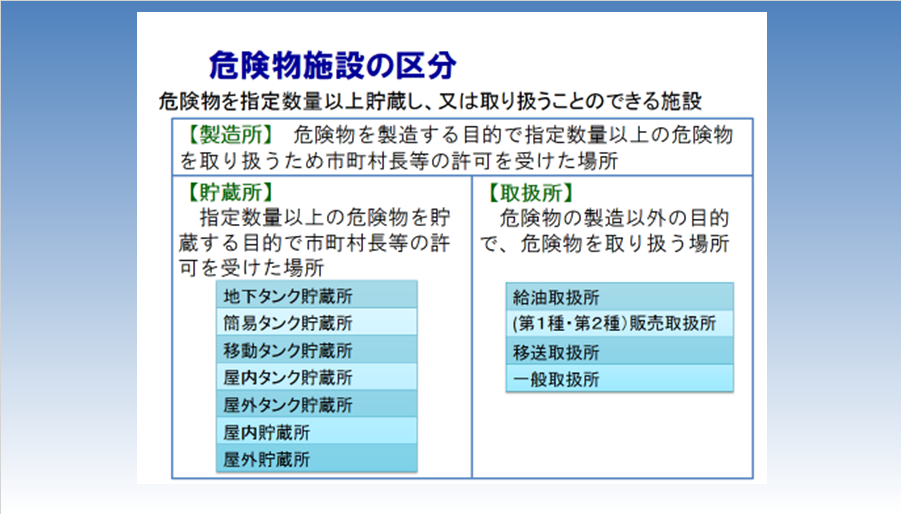 危険物施設の区分

危険物を指定数量以上貯蔵し、又は取り扱うことのできる施設

【製造所】 危険物を製造する目的で指定数量以上の危険物を取り扱うため市町村長等の許可を受けた場所

【貯蔵所】
指定数量以上の危険物を貯蔵する目的で市町村長等の許可を受けた場所

地下タンク貯蔵所
簡易タンク貯蔵所
移動タンク貯蔵所
屋内タンク貯蔵所
屋外タンク貯蔵所
屋内貯蔵所
屋外貯蔵所

【取扱所】
危険物の製造以外の目的で、危険物を取り扱う場所

給油取扱所
(第1種・第2種)販売取扱所
移送取扱所
一般取扱所